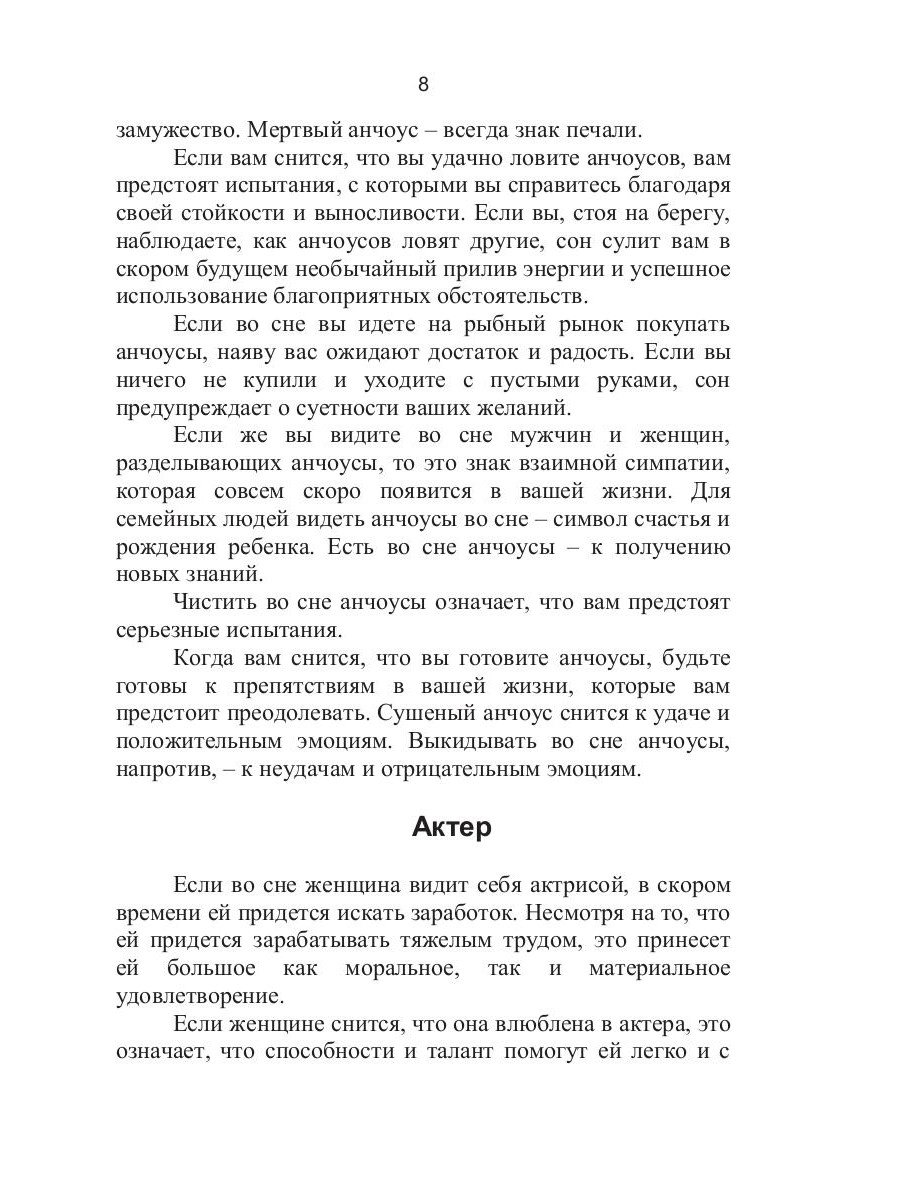 8

замужество. Мертвый анчоус – всегда знак печали.

Если вам снится, что вы удачно ловите анчоусов, вам предстоят испытания, с которыми вы справитесь благодаря своей стойкости и выносливости. Если вы, стоя на берегу, наблюдаете, как анчоусов ловят другие, сон сулит вам в скором будущем необычайный прилив энергии и успешное использование благоприятных обстоятельств.

Если во сне вы идете на рыбный рынок покупать анчоусы, наяву вас ожидают достаток и радость. Если вы ничего не купили и уходите с пустыми руками, сон предупреждает о суетности ваших желаний.

Если же вы видите во сне мужчин и женщин, разделывающих анчоусы, то это знак взаимной симпатии, которая совсем скоро появится в вашей жизни. Для семейных людей видеть анчоусы во сне – символ счастья и рождения ребенка. Есть во сне анчоусы – к получению новых знаний.

Чистить во сне анчоусы означает, что вам предстоят серьезные испытания.

Когда вам снится, что вы готовите анчоусы, будьте готовы к препятствиям в вашей жизни, которые вам предстоит преодолевать. Сушеный анчоус снится к удаче и положительным эмоциям. Выкидывать во сне анчоусы, напротив, – к неудачам и отрицательным эмоциям.

Актер

Если во сне женщина видит себя актрисой, в скором времени ей придется искать заработок. Несмотря на то, что ей придется зарабатывать тяжелым трудом, это принесет ей большое как моральное, так и материальное удовлетворение.

Если женщине снится, что она влюблена в актера, это означает, что способности и талант помогут ей легко и с